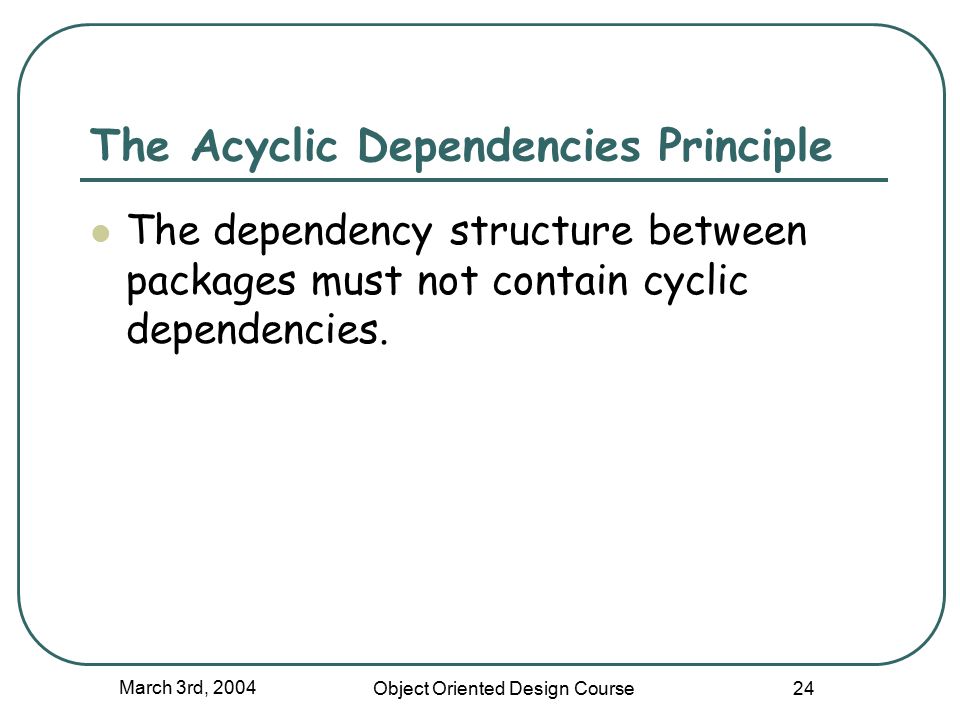 The Acyclic Dependencies Principle

The dependency structure between packages must not contain cyclic dependencies.

March 3rd, 2004

Object Oriented Design Course

24